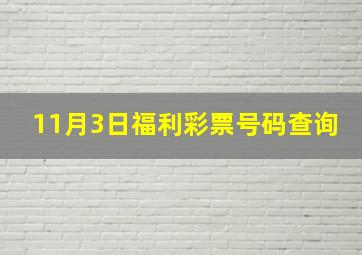 11月3日福利彩票号码查询